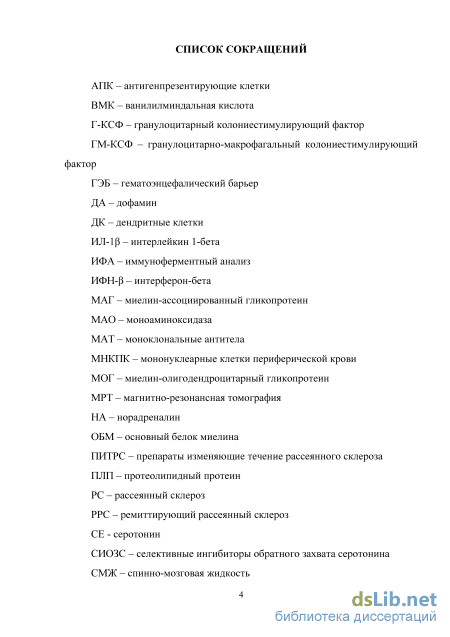 СПИСОК СОКРАЩЕНИЙ

АПК – антигенпрезентирующие клетки

ВМК – ванилилминдальная кислота

Г-КСФ – гранулоцитарный колониестимулирующий фактор

ГМ-КСФ – гранулоцитарно-макрофагальный колониестимулирующий фактор

ГЭБ – гематоэнцефалический барьер

ДА – дофамин

ДК – дендритные клетки

ИЛ-1β – интерлейкин 1-бета

ИФА – иммуноферментный анализ

ИФН-β – интерферон-бета

МАГ – миелин-ассоциированный гликопротеин

МАО – моноаминоксидаза

МАТ – моноклональные антитела

МНКПК – мононуклеарные клетки периферической крови

МОГ – миелин-олигодендроцитарный гликопротеин

МРТ – магнитно-резонансная томография

НА – норадреналин

ОБМ – основный белок миелина

ПИТРС – препараты изменяющие течение рассеянного склероза

ПЛП – протеолипидный протеин

РС – рассеянный склероз

РРС – ремиттирующий рассеянный склероз

СЕ - серотонин

СИОЗС – селективные ингибиторы обратного захвата серотонина

СМЖ – спинно-мозговая жидкость

4

dsLib.net
библиотека диссертаций